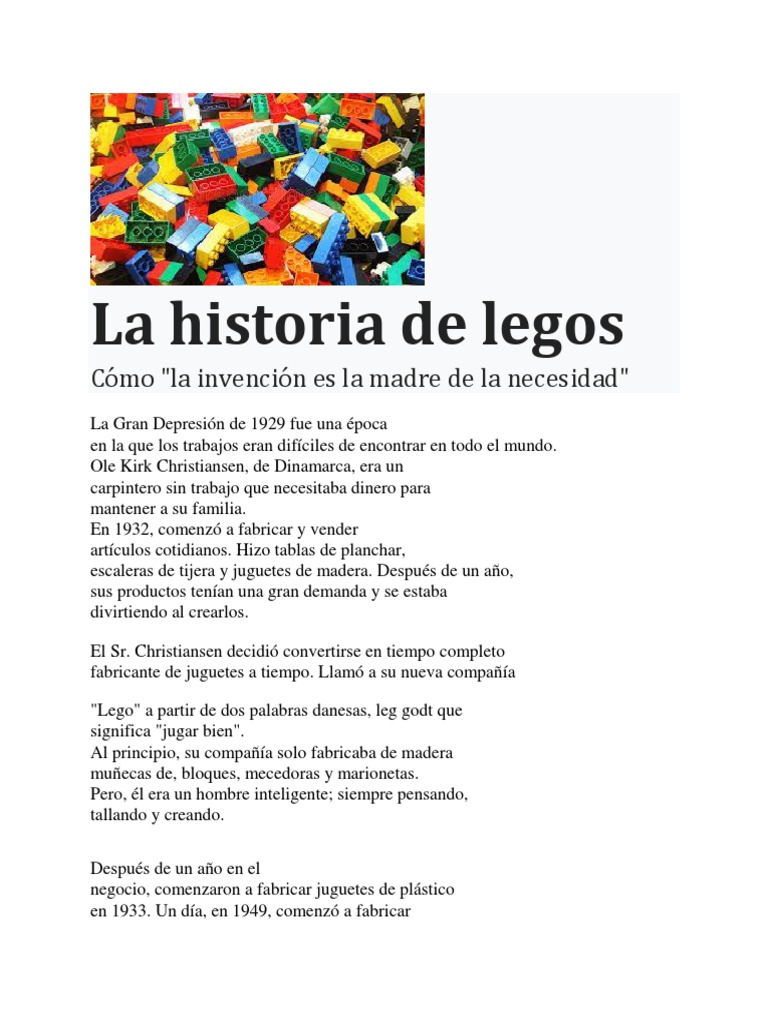 La historia de legos

Cómo "la invención es la madre de la necesidad"

La Gran Depresión de 1929 fue una época en la que los trabajos eran difíciles de encontrar en todo el mundo. Ole Kirk Christiansen, de Dinamarca, era un carpintero sin trabajo que necesitaba dinero para mantener a su familia. En 1932, comenzó a fabricar y vender artículos cotidianos. Hizo tablas de planchar, escaleras de tijera y juguetes de madera. Después de un año, sus productos tenían una gran demanda y se estaba divirtiendo al crearlos.

El Sr. Christiansen decidió convertirse en tiempo completo fabricante de juguetes a tiempo. Llamó a su nueva compañía

"Lego" a partir de dos palabras danesas, leg godt que significa "jugar bien". Al principio, su compañía solo fabricaba de madera muñecas de, bloques, mecedoras y marionetas. Pero, él era un hombre inteligente; siempre pensando, tallando y creando.

Después de un año en el negocio, comenzaron a fabricar juguetes de plástico en 1933. Un día, en 1949, comenzó a fabricar